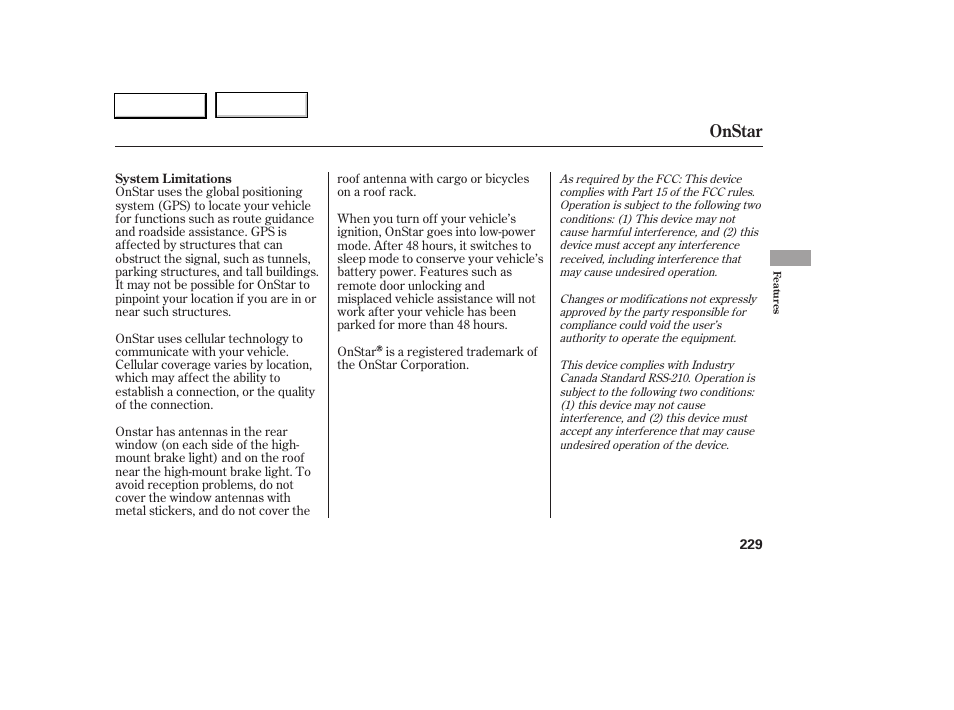 OnStar

System Limitations
OnStar uses the global positioning system (GPS) to locate your vehicle for functions such as route guidance and roadside assistance. GPS is affected by structures that can obstruct the signal, such as tunnels, parking structures, and tall buildings. It may not be possible for OnStar to pinpoint your location if you are in or near such structures.

OnStar uses cellular technology to communicate with your vehicle. Cellular coverage varies by location, which may affect the ability to establish a connection, or the quality of the connection.

Onstar has antennas in the rear window (on each side of the high-mount brake light) and on the roof near the high-mount brake light. To avoid reception problems, do not cover the window antennas with metal stickers, and do not cover the roof antenna with cargo or bicycles on a roof rack.

When you turn off your vehicle's ignition, OnStar goes into low-power mode. After 48 hours, it switches to sleep mode to conserve your vehicle's battery power. Features such as remote door unlocking and misplaced vehicle assistance will not work after your vehicle has been parked for more than 48 hours.

OnStar® is a registered trademark of the OnStar Corporation.

As required by the FCC: This device complies with Part 15 of the FCC rules. Operation is subject to the following two conditions: (1) This device may not cause harmful interference, and (2) this device must accept any interference received, including interference that may cause undesired operation.

Changes or modifications not expressly approved by the party responsible for compliance could void the user's authority to operate the equipment.

This device complies with Industry Canada Standard RSS-210. Operation is subject to the following two conditions: (1) this device may not cause interference, and (2) this device must accept any interference that may cause undesired operation of the device.

Features

229